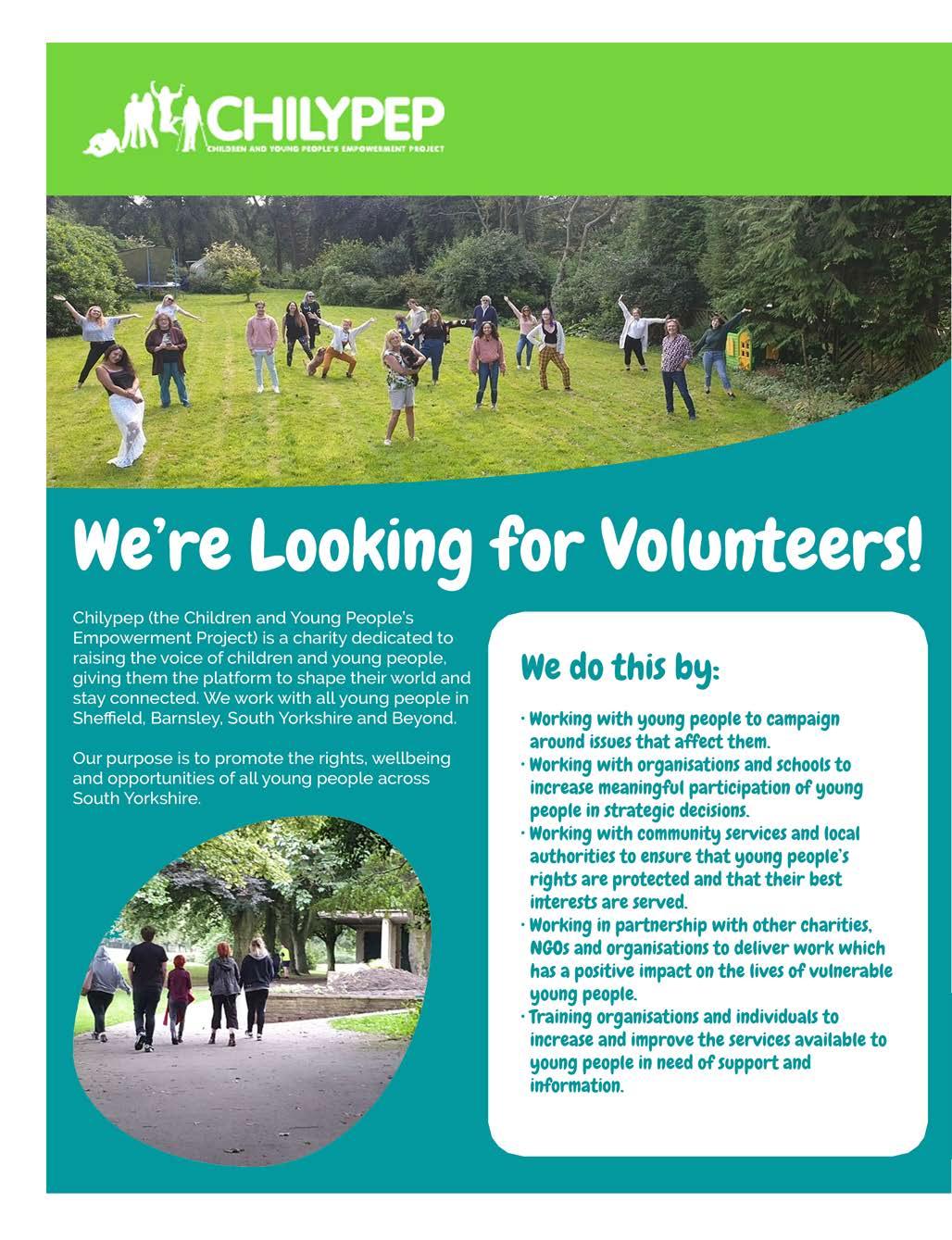 CHILYPEP
CHILDREN AND YOUNG PEOPLE'S EMPOWERMENT PROJECT

We're Looking for Volunteers!

Chilypep (the Children and Young People's Empowerment Project) is a charity dedicated to raising the voice of children and young people, giving them the platform to shape their world and stay connected. We work with all young people in Sheffield, Barnsley, South Yorkshire and Beyond.

Our purpose is to promote the rights, wellbeing and opportunities of all young people across South Yorkshire.

We do this by:

· Working with young people to campaign around issues that affect them.
· Working with organisations and schools to increase meaningful participation of young people in strategic decisions.
· Working with community services and local authorities to ensure that young people's rights are protected and that their best interests are served.
· Working in partnership with other charities, NGOs and organisations to deliver work which has a positive impact on the lives of vulnerable young people.
· Training organisations and individuals to increase and improve the services available to young people in need of support and information.